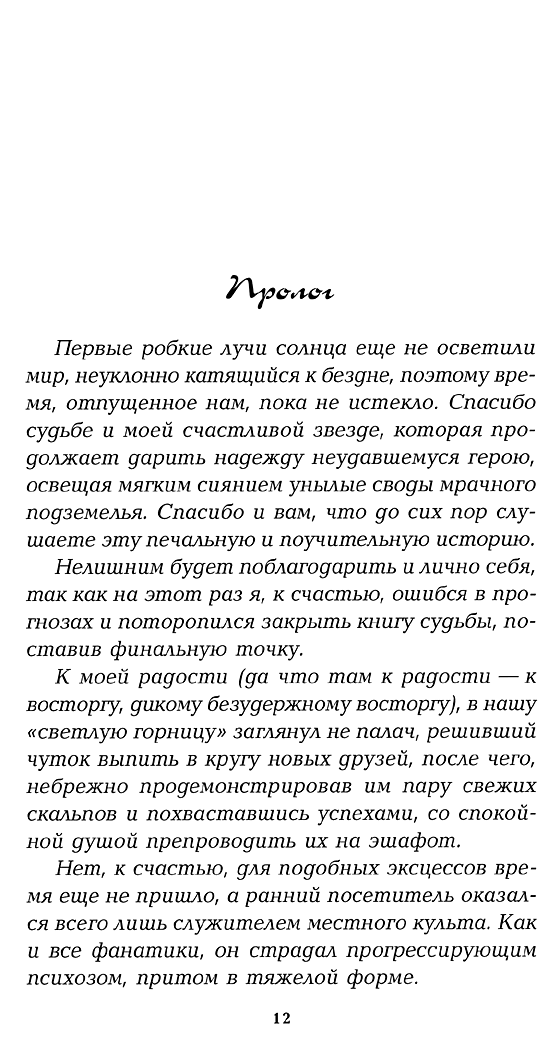 Пролог

Первые робкие лучи солнца еще не осветили мир, неуклонно катящийся к бездне, поэтому время, отпущенное нам, пока не истекло. Спасибо судьбе и моей счастливой звезде, которая продолжает дарить надежду неудавшемуся герою, освещая мягким сиянием унылые своды мрачного подземелья. Спасибо и вам, что до сих пор слушаете эту печальную и поучительную историю.

Нелишним будет поблагодарить и лично себя, так как на этот раз я, к счастью, ошибся в прогнозах и поторопился закрыть книгу судьбы, поставив финальную точку.

К моей радости (да что там к радости — к восторгу, дикому безудержному восторгу), в нашу «светлую горницу» заглянул не палач, решивший чуток выпить в кругу новых друзей, после чего, небрежно продемонстрировав им пару свежих скальпов и похваставшись успехами, со спокойной душой препроводить их на эшафот.

Нет, к счастью, для подобных эксцессов время еще не пришло, а ранний посетитель оказался всего лишь служителем местного культа. Как и все фанатики, он страдал прогрессирующим психозом, притом в тяжелой форме.

12